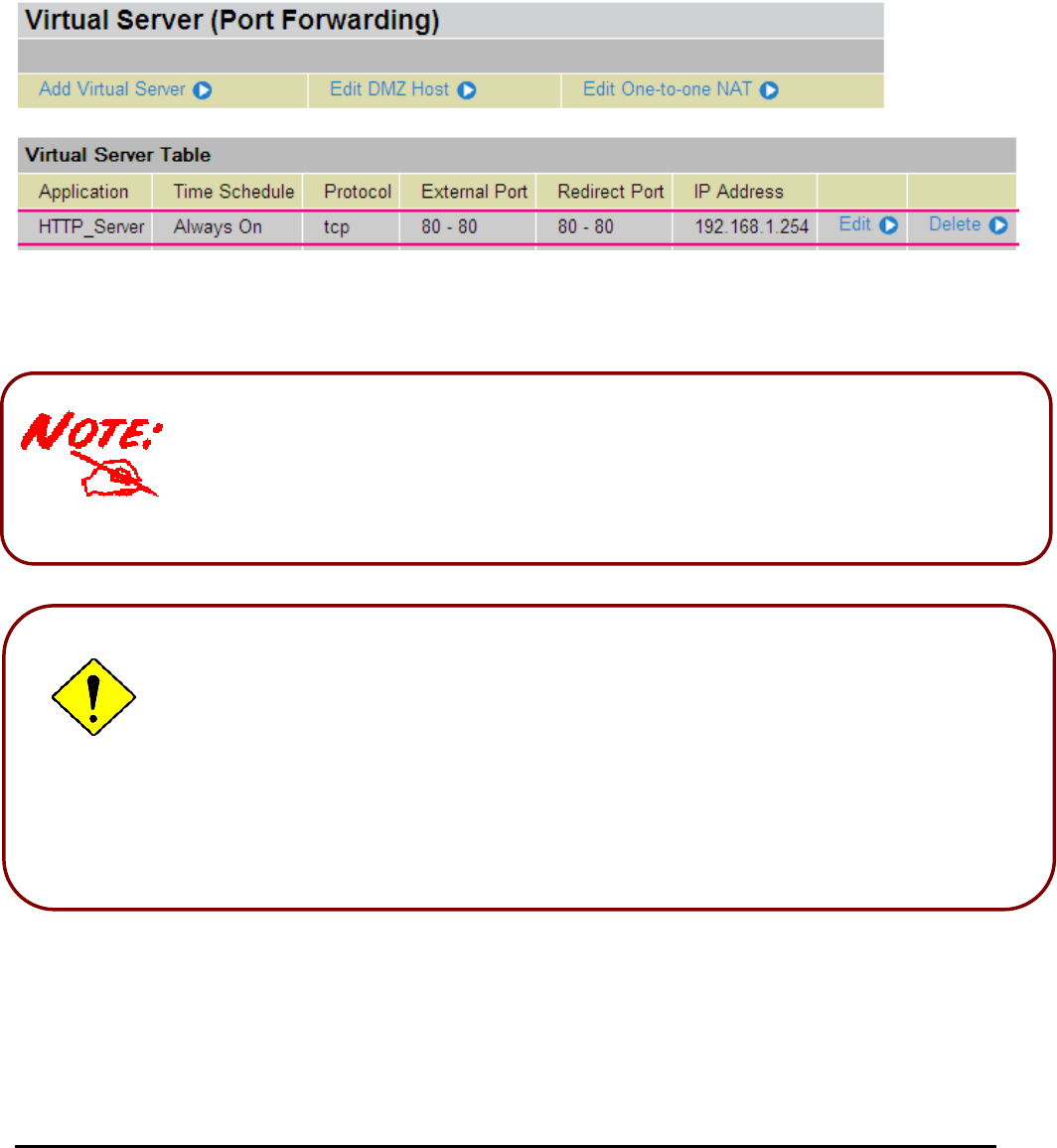 Virtual Server (Port Forwarding)

Add Virtual Server
Edit DMZ Host
Edit One-to-one NAT

Virtual Server Table

| Application | Time Schedule | Protocol | External Port | Redirect Port | IP Address | | |
|---|---|---|---|---|---|---|---|
| HTTP_Server | Always On | tcp | 80 - 80 | 80 - 80 | 192.168.1.254 | Edit | Delete |

NOTE: